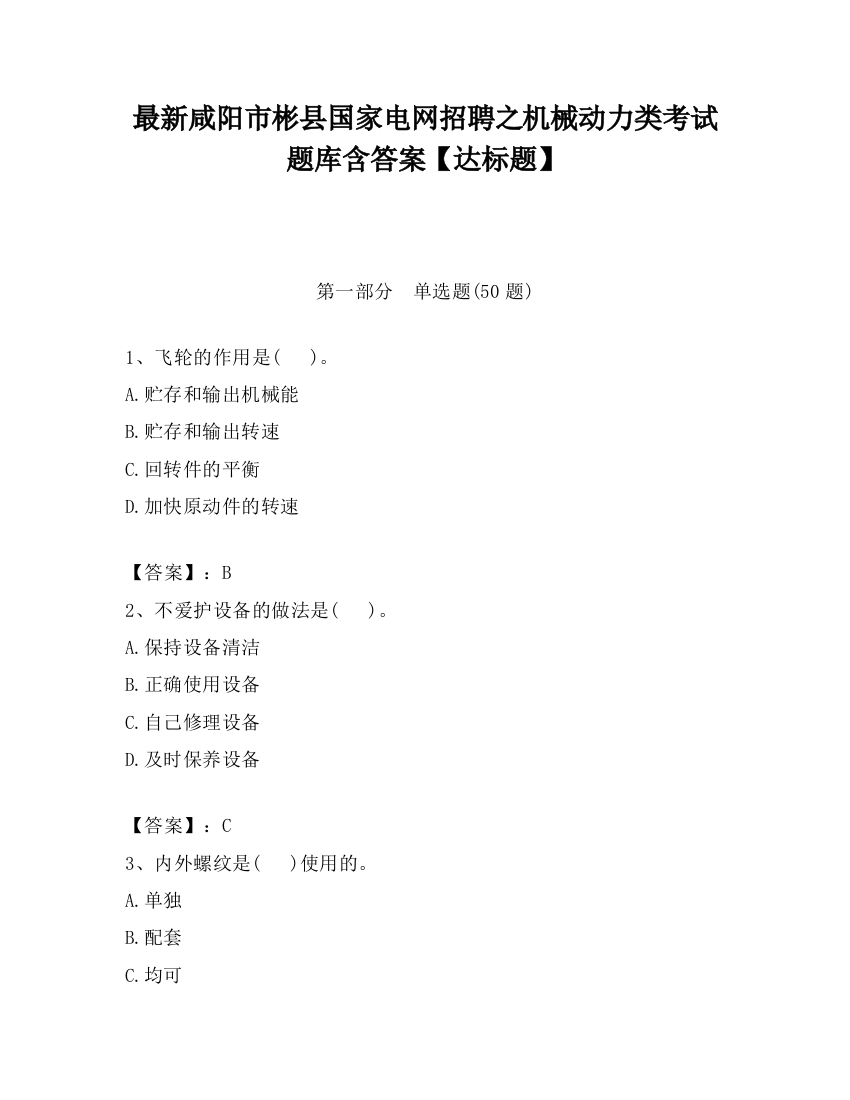 最新咸阳市彬县国家电网招聘之机械动力类考试题库含答案【达标题】

第一部分　单选题(50 题)

1、飞轮的作用是(　　)。

A.贮存和输出机械能

B.贮存和输出转速

C.回转件的平衡

D.加快原动件的转速

【答案】：B

2、不爱护设备的做法是(　　)。

A.保持设备清洁

B.正确使用设备

C.自己修理设备

D.及时保养设备

【答案】：C

3、内外螺纹是(　　)使用的。

A.单独

B.配套

C.均可